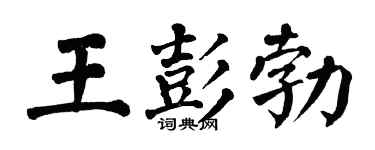 王彭勃
词典网